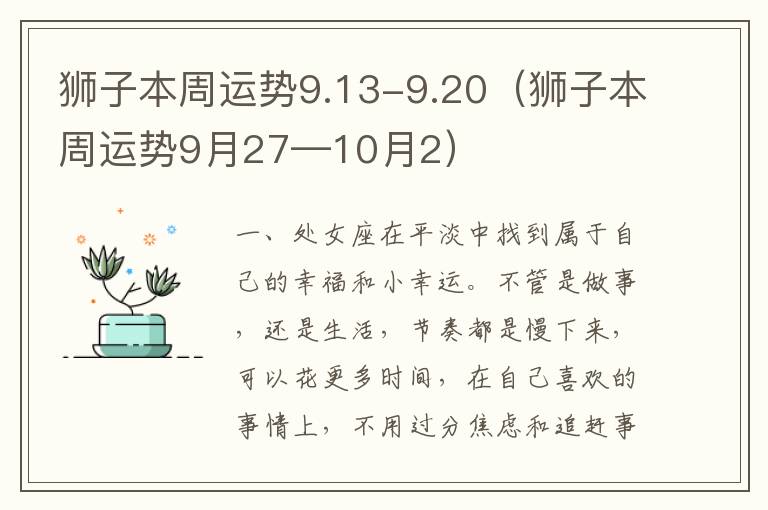 狮子本周运势9.13-9.20（狮子本周运势9月27—10月2）

一、处女座在平淡中找到属于自己的幸福和小幸运。不管是做事，还是生活，节奏都是慢下来，可以花更多时间，在自己喜欢的事情上，不用过分焦虑和追赶事